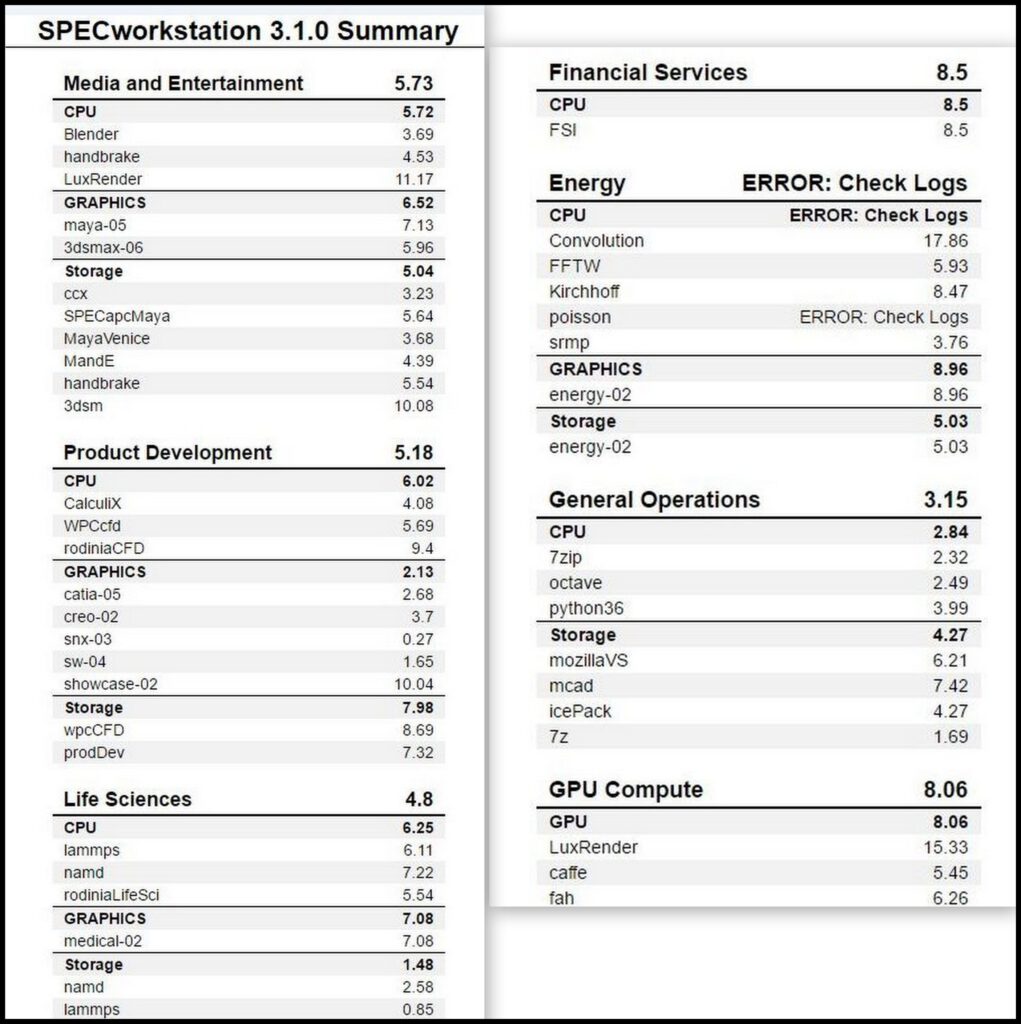 SPECworkstation 3.1.0 Summary

| Media and Entertainment | 5.73 |
|---|---|
| CPU | 5.72 |
| Blender | 3.69 |
| handbrake | 4.53 |
| LuxRender | 11.17 |
| GRAPHICS | 6.52 |
| maya-05 | 7.13 |
| 3dsmax-06 | 5.96 |
| Storage | 5.04 |
| ccx | 3.23 |
| SPECapcMaya | 5.64 |
| MayaVenice | 3.68 |
| MandE | 4.39 |
| handbrake | 5.54 |
| 3dsm | 10.08 |

| Product Development | 5.18 |
|---|---|
| CPU | 6.02 |
| CalculiX | 4.08 |
| WPCcfd | 5.69 |
| rodiniaCFD | 9.4 |
| GRAPHICS | 2.13 |
| catia-05 | 2.68 |
| creo-02 | 3.7 |
| snx-03 | 0.27 |
| sw-04 | 1.65 |
| showcase-02 | 10.04 |
| Storage | 7.98 |
| wpcCFD | 8.69 |
| prodDev | 7.32 |

| Life Sciences | 4.8 |
|---|---|
| CPU | 6.25 |
| lammps | 6.11 |
| namd | 7.22 |
| rodiniaLifeSci | 5.54 |
| GRAPHICS | 7.08 |
| medical-02 | 7.08 |
| Storage | 1.48 |
| namd | 2.58 |
| lammps | 0.85 |

| Financial Services | 8.5 |
|---|---|
| CPU | 8.5 |
| FSI | 8.5 |

| Energy | ERROR: Check Logs |
|---|---|
| CPU | ERROR: Check Logs |
| Convolution | 17.86 |
| FFTW | 5.93 |
| Kirchhoff | 8.47 |
| poisson | ERROR: Check Logs |
| srmp | 3.76 |
| GRAPHICS | 8.96 |
| energy-02 | 8.96 |
| Storage | 5.03 |
| energy-02 | 5.03 |

| General Operations | 3.15 |
|---|---|
| CPU | 2.84 |
| 7zip | 2.32 |
| octave | 2.49 |
| python36 | 3.99 |
| Storage | 4.27 |
| mozillaVS | 6.21 |
| mcad | 7.42 |
| icePack | 4.27 |
| 7z | 1.69 |

| GPU Compute | 8.06 |
|---|---|
| GPU | 8.06 |
| LuxRender | 15.33 |
| caffe | 5.45 |
| fah | 6.26 |